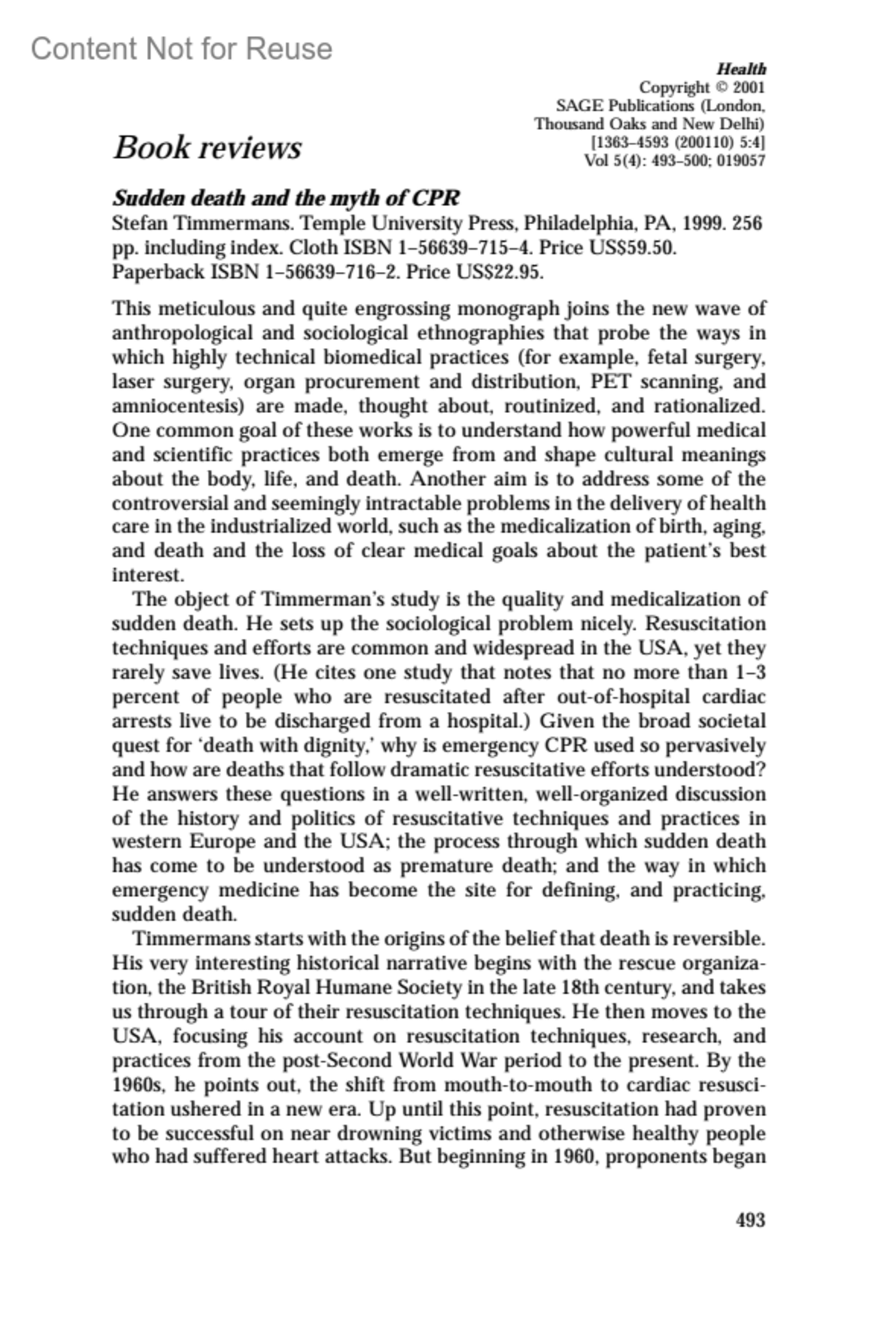 Content Not for Reuse

Health
Copyright © 2001
SAGE Publications (London, Thousand Oaks and New Delhi)
[1363–4593 (200110) 5:4]
Vol 5(4): 493–500; 019057

Book reviews

Sudden death and the myth of CPR
Stefan Timmermans. Temple University Press, Philadelphia, PA, 1999. 256 pp. including index. Cloth ISBN 1–56639–715–4. Price US$59.50. Paperback ISBN 1–56639–716–2. Price US$22.95.

This meticulous and quite engrossing monograph joins the new wave of anthropological and sociological ethnographies that probe the ways in which highly technical biomedical practices (for example, fetal surgery, laser surgery, organ procurement and distribution, PET scanning, and amniocentesis) are made, thought about, routinized, and rationalized. One common goal of these works is to understand how powerful medical and scientific practices both emerge from and shape cultural meanings about the body, life, and death. Another aim is to address some of the controversial and seemingly intractable problems in the delivery of health care in the industrialized world, such as the medicalization of birth, aging, and death and the loss of clear medical goals about the patient's best interest.

The object of Timmerman's study is the quality and medicalization of sudden death. He sets up the sociological problem nicely. Resuscitation techniques and efforts are common and widespread in the USA, yet they rarely save lives. (He cites one study that notes that no more than 1–3 percent of people who are resuscitated after out-of-hospital cardiac arrests live to be discharged from a hospital.) Given the broad societal quest for 'death with dignity,' why is emergency CPR used so pervasively and how are deaths that follow dramatic resuscitative efforts understood? He answers these questions in a well-written, well-organized discussion of the history and politics of resuscitative techniques and practices in western Europe and the USA; the process through which sudden death has come to be understood as premature death; and the way in which emergency medicine has become the site for defining, and practicing, sudden death.

Timmermans starts with the origins of the belief that death is reversible. His very interesting historical narrative begins with the rescue organization, the British Royal Humane Society in the late 18th century, and takes us through a tour of their resuscitation techniques. He then moves to the USA, focusing his account on resuscitation techniques, research, and practices from the post-Second World War period to the present. By the 1960s, he points out, the shift from mouth-to-mouth to cardiac resuscitation ushered in a new era. Up until this point, resuscitation had proven to be successful on near drowning victims and otherwise healthy people who had suffered heart attacks. But beginning in 1960, proponents began

493